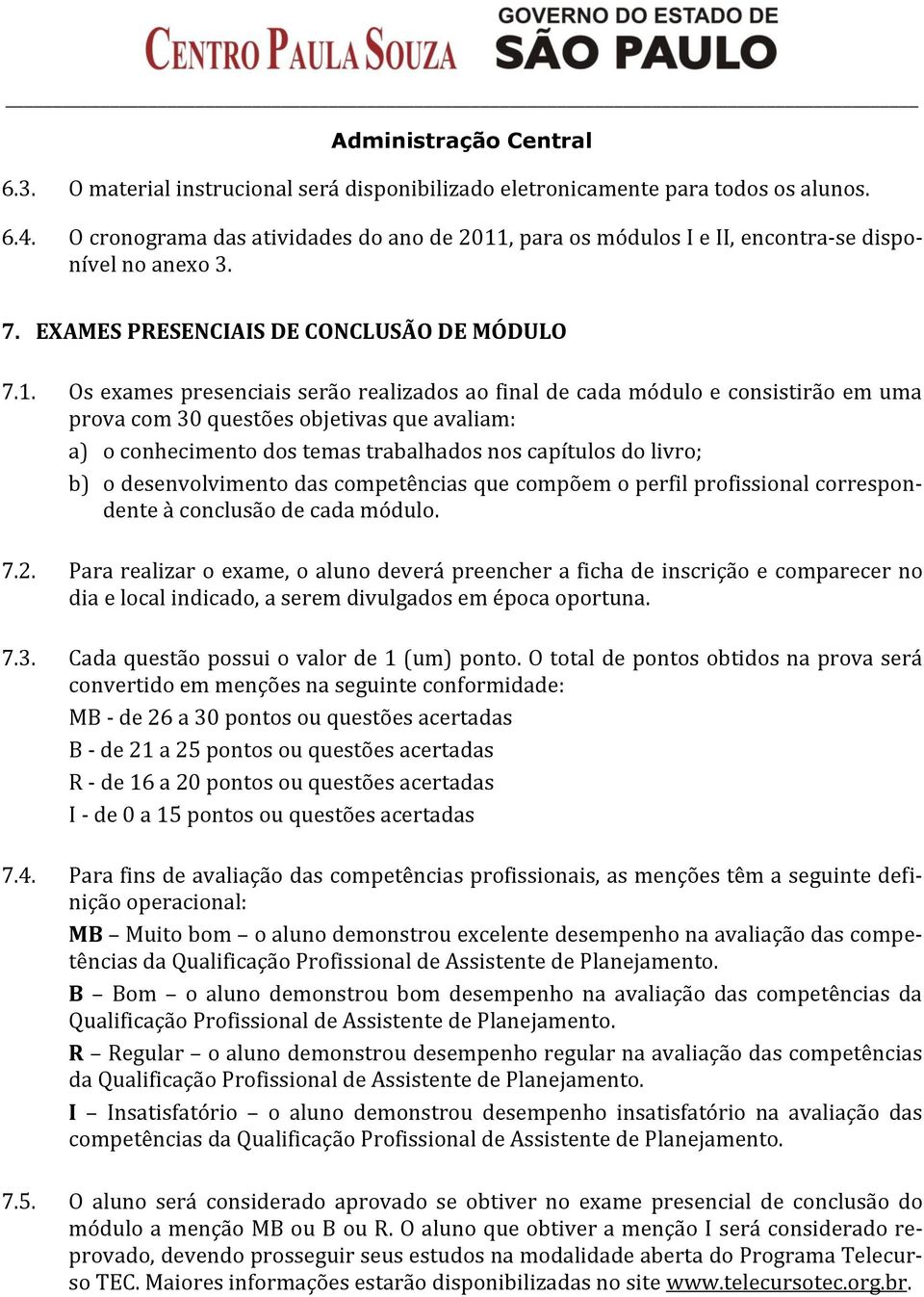 CENTRO PAULA SOUZA

GOVERNO DO ESTADO DE SÃO PAULO

Administração Central

6.3. O material instrucional será disponibilizado eletronicamente para todos os alunos.

6.4. O cronograma das atividades do ano de 2011, para os módulos I e II, encontra-se disponível no anexo 3.

7. EXAMES PRESENCIAIS DE CONCLUSÃO DE MÓDULO

7.1. Os exames presenciais serão realizados ao final de cada módulo e consistirão em uma prova com 30 questões objetivas que avaliam:

a) o conhecimento dos temas trabalhados nos capítulos do livro;

b) o desenvolvimento das competências que compõem o perfil profissional correspondente à conclusão de cada módulo.

7.2. Para realizar o exame, o aluno deverá preencher a ficha de inscrição e comparecer no dia e local indicado, a serem divulgados em época oportuna.

7.3. Cada questão possui o valor de 1 (um) ponto. O total de pontos obtidos na prova será convertido em menções na seguinte conformidade:

MB - de 26 a 30 pontos ou questões acertadas

B - de 21 a 25 pontos ou questões acertadas

R - de 16 a 20 pontos ou questões acertadas

I - de 0 a 15 pontos ou questões acertadas

7.4. Para fins de avaliação das competências profissionais, as menções têm a seguinte definição operacional:

MB – Muito bom – o aluno demonstrou excelente desempenho na avaliação das competências da Qualificação Profissional de Assistente de Planejamento.

B – Bom – o aluno demonstrou bom desempenho na avaliação das competências da Qualificação Profissional de Assistente de Planejamento.

R – Regular – o aluno demonstrou desempenho regular na avaliação das competências da Qualificação Profissional de Assistente de Planejamento.

I – Insatisfatório – o aluno demonstrou desempenho insatisfatório na avaliação das competências da Qualificação Profissional de Assistente de Planejamento.

7.5. O aluno será considerado aprovado se obtiver no exame presencial de conclusão do módulo a menção MB ou B ou R. O aluno que obtiver a menção I será considerado reprovado, devendo prosseguir seus estudos na modalidade aberta do Programa Telecurso TEC. Maiores informações estarão disponibilizadas no site www.telecursotec.org.br.